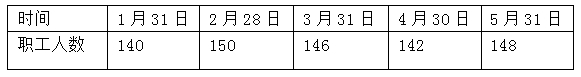 | 时间 | 1 月 31 日 | 2 月 28 日 | 3 月 31 日 | 4 月 30 日 | 5 月 31 日 |
|---|---|---|---|---|---|
| 职工人数 | 140 | 150 | 146 | 142 | 148 |